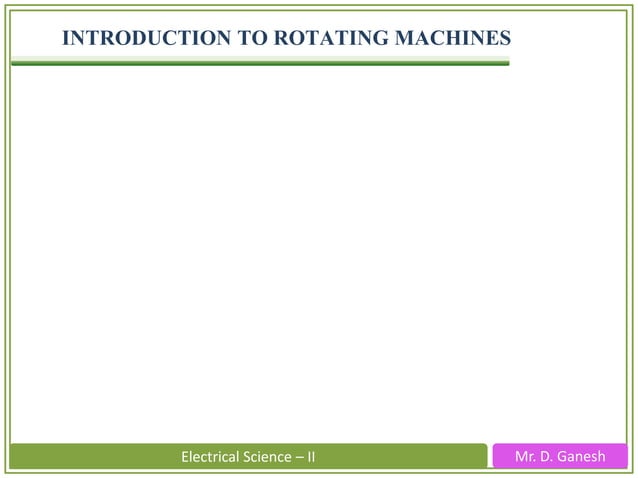 INTRODUCTION TO ROTATING MACHINES

Electrical Science – II

Mr. D. Ganesh